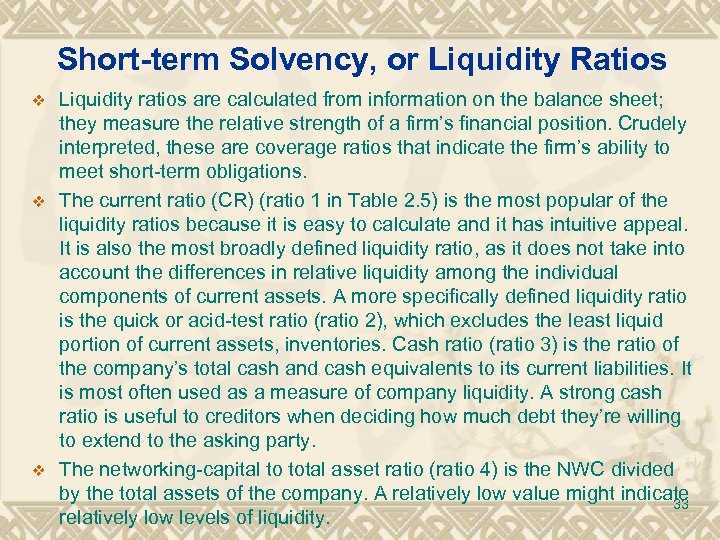 Short-term Solvency, or Liquidity Ratios

❖ Liquidity ratios are calculated from information on the balance sheet; they measure the relative strength of a firm's financial position. Crudely interpreted, these are coverage ratios that indicate the firm's ability to meet short-term obligations.

❖ The current ratio (CR) (ratio 1 in Table 2.5) is the most popular of the liquidity ratios because it is easy to calculate and it has intuitive appeal. It is also the most broadly defined liquidity ratio, as it does not take into account the differences in relative liquidity among the individual components of current assets. A more specifically defined liquidity ratio is the quick or acid-test ratio (ratio 2), which excludes the least liquid portion of current assets, inventories. Cash ratio (ratio 3) is the ratio of the company's total cash and cash equivalents to its current liabilities. It is most often used as a measure of company liquidity. A strong cash ratio is useful to creditors when deciding how much debt they're willing to extend to the asking party.

❖ The networking-capital to total asset ratio (ratio 4) is the NWC divided by the total assets of the company. A relatively low value might indicate relatively low levels of liquidity.

33